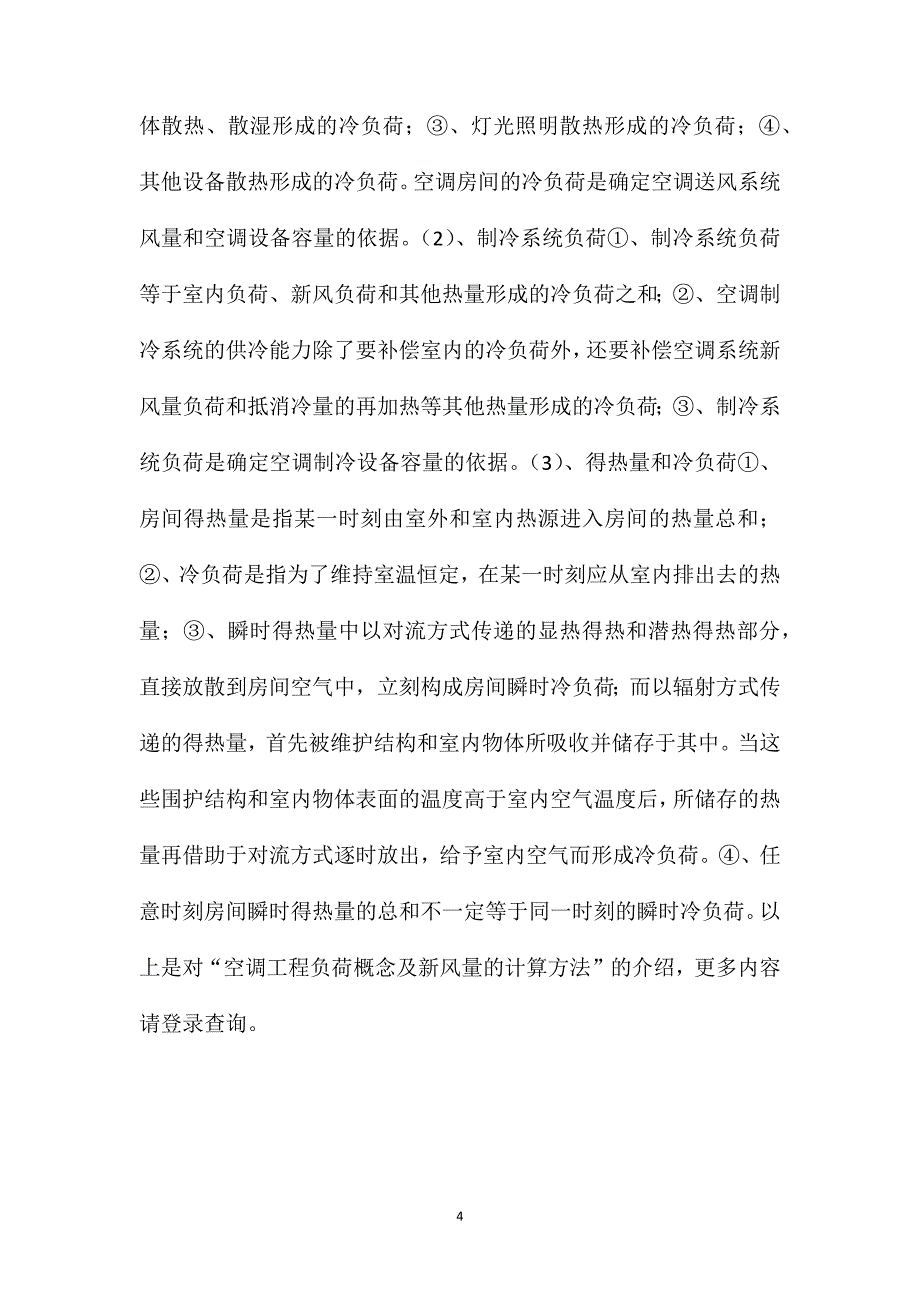 体散热、散湿形成的冷负荷；③、灯光照明散热形成的冷负荷；④、其他设备散热形成的冷负荷。空调房间的冷负荷是确定空调送风系统风量和空调设备容量的依据。（2）、制冷系统负荷①、制冷系统负荷等于室内负荷、新风负荷和其他热量形成的冷负荷之和；②、空调制冷系统的供冷能力除了要补偿室内的冷负荷外，还要补偿空调系统新风量负荷和抵消冷量的再加热等其他热量形成的冷负荷；③、制冷系统负荷是确定空调制冷设备容量的依据。（3）、得热量和冷负荷①、房间得热量是指某一时刻由室外和室内热源进入房间的热量总和；②、冷负荷是指为了维持室温恒定，在某一时刻应从室内排出去的热量；③、瞬时得热量中以对流方式传递的显热得热和潜热得热部分，直接放散到房间空气中，立刻构成房间瞬时冷负荷；而以辐射方式传递的得热量，首先被维护结构和室内物体所吸收并储存于其中。当这些围护结构和室内物体表面的温度高于室内空气温度后，所储存的热量再借助于对流方式逐时放出，给予室内空气而形成冷负荷。④、任意时刻房间瞬时得热量的总和不一定等于同一时刻的瞬时冷负荷。以上是对“空调工程负荷概念及新风量的计算方法”的介绍，更多内容请登录查询。

4